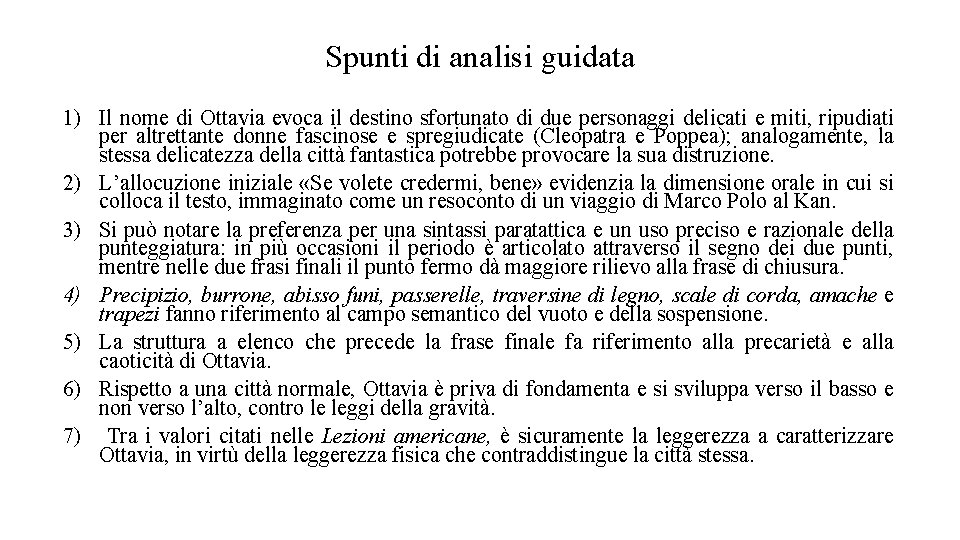 Spunti di analisi guidata

1) Il nome di Ottavia evoca il destino sfortunato di due personaggi delicati e miti, ripudiati per altrettante donne fascinose e spregiudicate (Cleopatra e Poppea); analogamente, la stessa delicatezza della città fantastica potrebbe provocare la sua distruzione.

2) L'allocuzione iniziale «Se volete credermi, bene» evidenzia la dimensione orale in cui si colloca il testo, immaginato come un resoconto di un viaggio di Marco Polo al Kan.

3) Si può notare la preferenza per una sintassi paratattica e un uso preciso e razionale della punteggiatura: in più occasioni il periodo è articolato attraverso il segno dei due punti, mentre nelle due frasi finali il punto fermo dà maggiore rilievo alla frase di chiusura.

4) Precipizio, burrone, abisso funi, passerelle, traversine di legno, scale di corda, amache e trapezi fanno riferimento al campo semantico del vuoto e della sospensione.

5) La struttura a elenco che precede la frase finale fa riferimento alla precarietà e alla caoticità di Ottavia.

6) Rispetto a una città normale, Ottavia è priva di fondamenta e si sviluppa verso il basso e non verso l'alto, contro le leggi della gravità.

7) Tra i valori citati nelle Lezioni americane, è sicuramente la leggerezza a caratterizzare Ottavia, in virtù della leggerezza fisica che contraddistingue la città stessa.